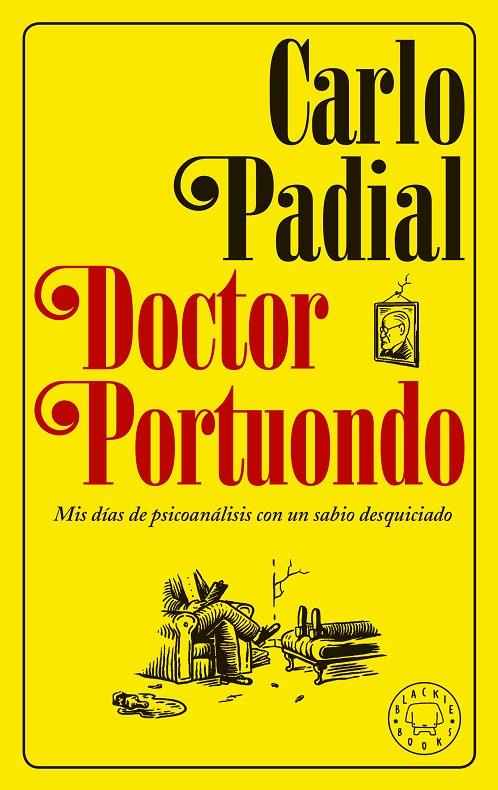 Carlo Padial

Doctor Portuondo

Mis días de psicoanálisis con un sabio desquiciado

BLACKIE BOOKS